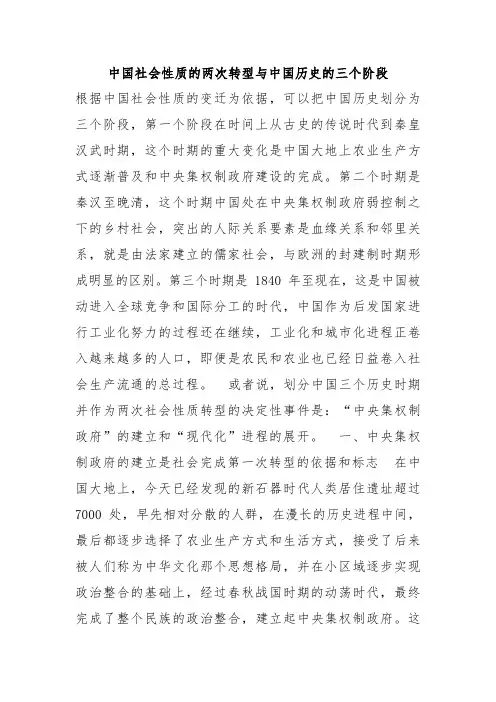 中国社会性质的两次转型与中国历史的三个阶段

根据中国社会性质的变迁为依据，可以把中国历史划分为三个阶段，第一个阶段在时间上从古史的传说时代到秦皇汉武时期，这个时期的重大变化是中国大地上农业生产方式逐渐普及和中央集权制政府建设的完成。第二个时期是秦汉至晚清，这个时期中国处在中央集权制政府弱控制之下的乡村社会，突出的人际关系要素是血缘关系和邻里关系，就是由法家建立的儒家社会，与欧洲的封建制时期形成明显的区别。第三个时期是 1840 年至现在，这是中国被动进入全球竞争和国际分工的时代，中国作为后发国家进行工业化努力的过程还在继续，工业化和城市化进程正卷入越来越多的人口，即便是农民和农业也已经日益卷入社会生产流通的总过程。　或者说，划分中国三个历史时期并作为两次社会性质转型的决定性事件是：“中央集权制政府”的建立和“现代化”进程的展开。　一、中央集权制政府的建立是社会完成第一次转型的依据和标志　在中国大地上，今天已经发现的新石器时代人类居住遗址超过 7000 处，早先相对分散的人群，在漫长的历史进程中间，最后都逐步选择了农业生产方式和生活方式，接受了后来被人们称为中华文化那个思想格局，并在小区域逐步实现政治整合的基础上，经过春秋战国时期的动荡时代，最终完成了整个民族的政治整合，建立起中央集权制政府。这